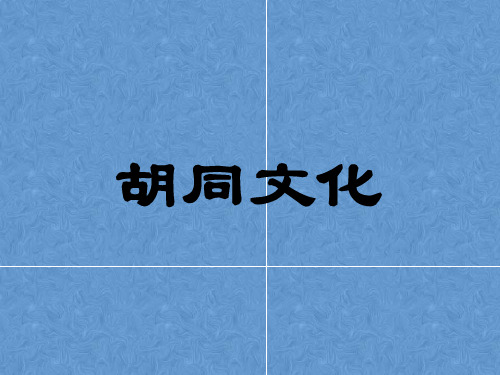 胡同文化